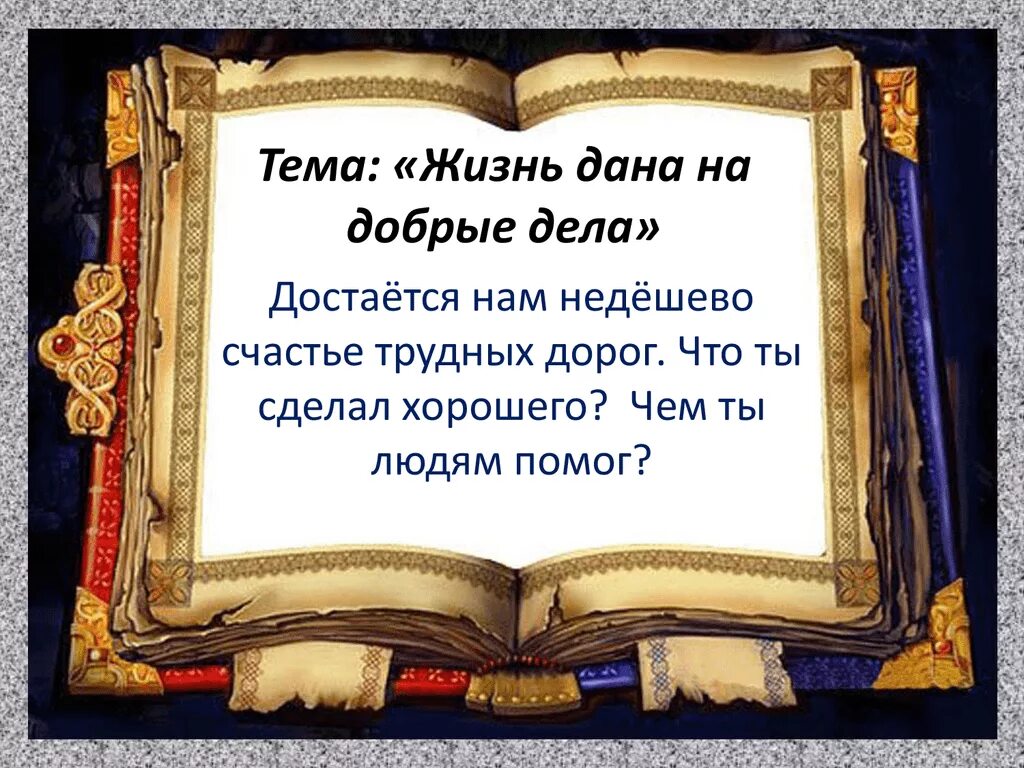 Тема: «Жизнь дана на добрые дела»

Достаётся нам недёшево счастье трудных дорог. Что ты сделал хорошего?  Чем ты людям помог?